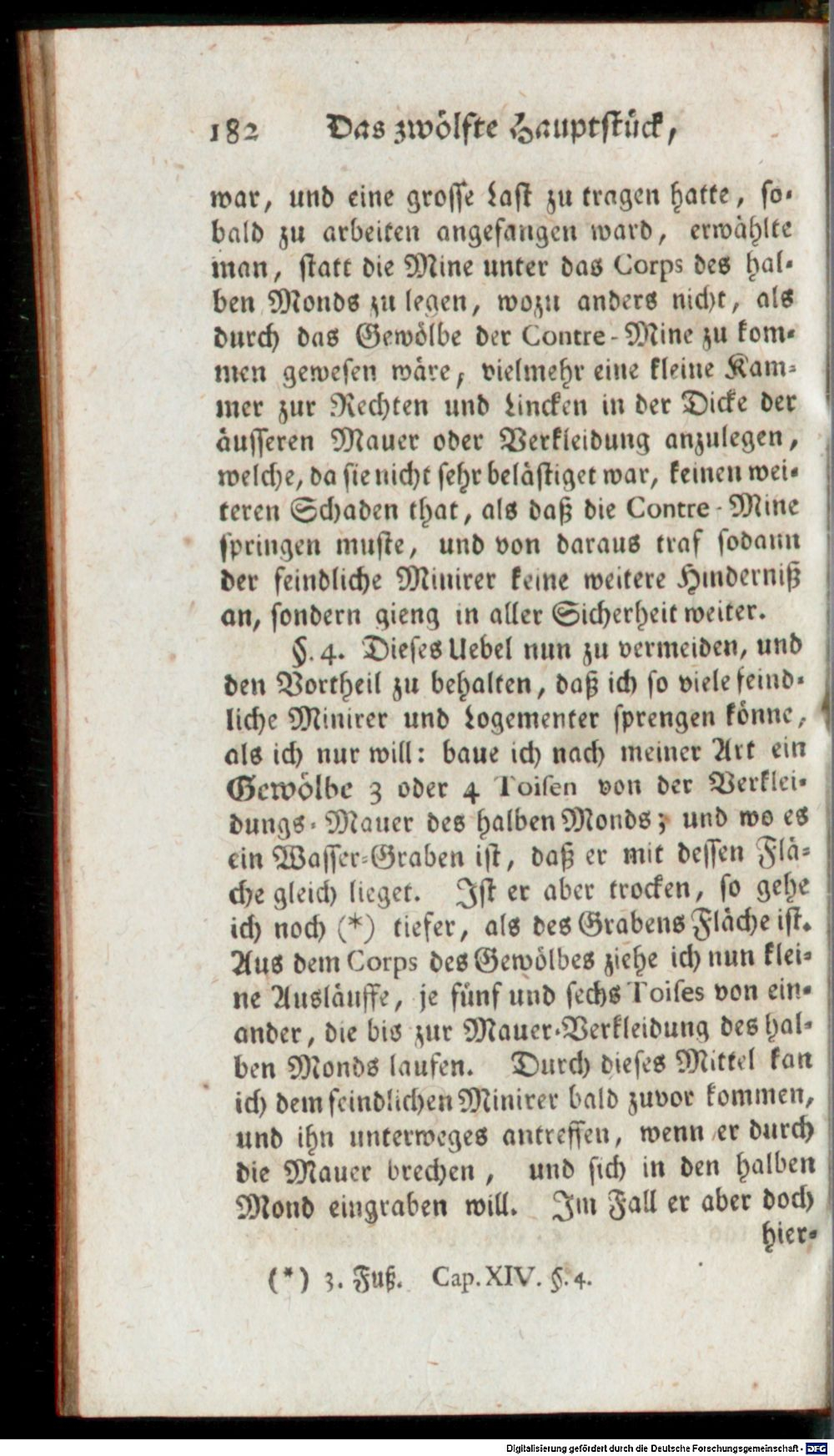 182 Das zwölfte Hauptstück,

war, und eine grosse Last zu tragen hatte, sobald zu arbeiten angefangen ward, erwählte man, statt die Mine unter das Corps des halben Monds zu legen, wozu anders nicht, als durch das Gewölbe der Contre-Mine zu kommen gewesen wäre, vielmehr eine kleine Kammer zur Rechten und Lincken in der Dicke der äusseren Mauer oder Verkleidung anzulegen, welche, da sie nicht sehr belästiget war, keinen weiteren Schaden that, als daß die Contre-Mine springen muste, und von daraus traf sodann der feindliche Minirer keine weitere Hinderniß an, sondern gieng in aller Sicherheit weiter.

§. 4. Dieses Uebel nun zu vermeiden, und den Vortheil zu behalten, daß ich so viele feindliche Minirer und Logementer sprengen könne, als ich nur will: baue ich nach meiner Art ein Gewölbe 3 oder 4 Toisen von der Verkleidungs-Mauer des halben Monds; und wo es ein Wasser-Graben ist, daß er mit dessen Fläche gleich lieget. Ist er aber trocken, so gehe ich noch (*) tiefer, als des Grabens Fläche ist. Aus dem Corps des Gewölbes ziehe ich nun kleine Ausläuffe, je fünf und sechs Toises von einander, die bis zur Mauer-Verkleidung des halben Monds laufen. Durch dieses Mittel kan ich dem feindlichen Minirer bald zuvor kommen, und ihn unterweges antreffen, wenn er durch die Mauer brechen, und sich in den halben Mond eingraben will. Im Fall er aber doch hier-

(*) 3. Fuß. Cap. XIV. §. 4.

Digitalisierung gefördert durch die Deutsche Forschungsgemeinschaft - DFG